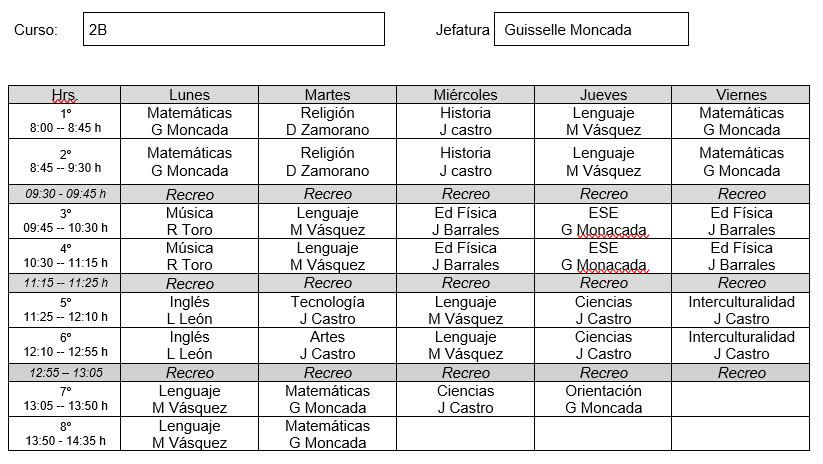 Curso: 2B

Jefatura Guisselle Moncada

| Hrs. | Lunes | Martes | Miércoles | Jueves | Viernes |
|---|---|---|---|---|---|
| 1° 8:00 -- 8:45 h | Matemáticas G Moncada | Religión D Zamorano | Historia J castro | Lenguaje M Vásquez | Matemáticas G Moncada |
| 2° 8:45 -- 9:30 h | Matemáticas G Moncada | Religión D Zamorano | Historia J castro | Lenguaje M Vásquez | Matemáticas G Moncada |
| 09:30 - 09:45 h | Recreo | Recreo | Recreo | Recreo | Recreo |
| 3° 09:45 -- 10:30 h | Música R Toro | Lenguaje M Vásquez | Ed Física J Barrales | ESE G Monacada | Ed Física J Barrales |
| 4° 10:30 -- 11:15 h | Música R Toro | Lenguaje M Vásquez | Ed Física J Barrales | ESE G Monacada | Ed Física J Barrales |
| 11:15 -- 11:25 h | Recreo | Recreo | Recreo | Recreo | Recreo |
| 5° 11:25 -- 12:10 h | Inglés L León | Tecnología J Castro | Lenguaje M Vásquez | Ciencias J Castro | Interculturalidad J Castro |
| 6° 12:10 -- 12:55 h | Inglés L León | Artes J Castro | Lenguaje M Vásquez | Ciencias J Castro | Interculturalidad J Castro |
| 12:55 – 13:05 | Recreo | Recreo | Recreo | Recreo | Recreo |
| 7° 13:05 -- 13:50 h | Lenguaje M Vásquez | Matemáticas G Moncada | Ciencias J Castro | Orientación G Moncada | |
| 8° 13:50 - 14:35 h | Lenguaje M Vásquez | Matemáticas G Moncada | | | |